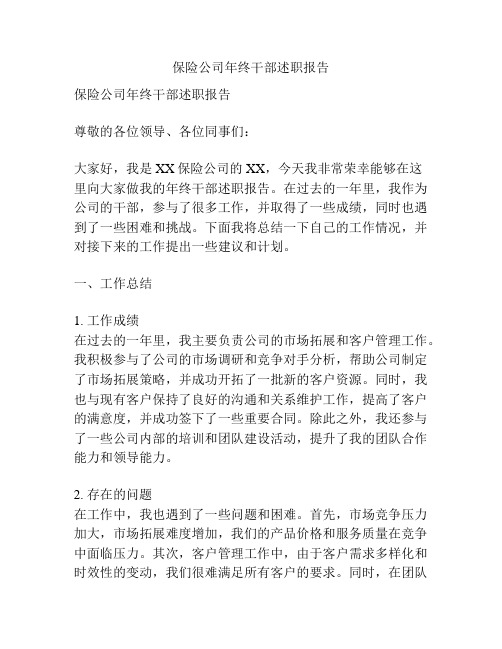 保险公司年终干部述职报告

保险公司年终干部述职报告

尊敬的各位领导、各位同事们：

大家好，我是XX保险公司的XX，今天我非常荣幸能够在这里向大家做我的年终干部述职报告。在过去的一年里，我作为公司的干部，参与了很多工作，并取得了一些成绩，同时也遇到了一些困难和挑战。下面我将总结一下自己的工作情况，并对接下来的工作提出一些建议和计划。

一、工作总结

1. 工作成绩
在过去的一年里，我主要负责公司的市场拓展和客户管理工作。我积极参与了公司的市场调研和竞争对手分析，帮助公司制定了市场拓展策略，并成功开拓了一批新的客户资源。同时，我也与现有客户保持了良好的沟通和关系维护工作，提高了客户的满意度，并成功签下了一些重要合同。除此之外，我还参与了一些公司内部的培训和团队建设活动，提升了我的团队合作能力和领导能力。

2. 存在的问题
在工作中，我也遇到了一些问题和困难。首先，市场竞争压力加大，市场拓展难度增加，我们的产品价格和服务质量在竞争中面临压力。其次，客户管理工作中，由于客户需求多样化和时效性的变动，我们很难满足所有客户的要求。同时，在团队